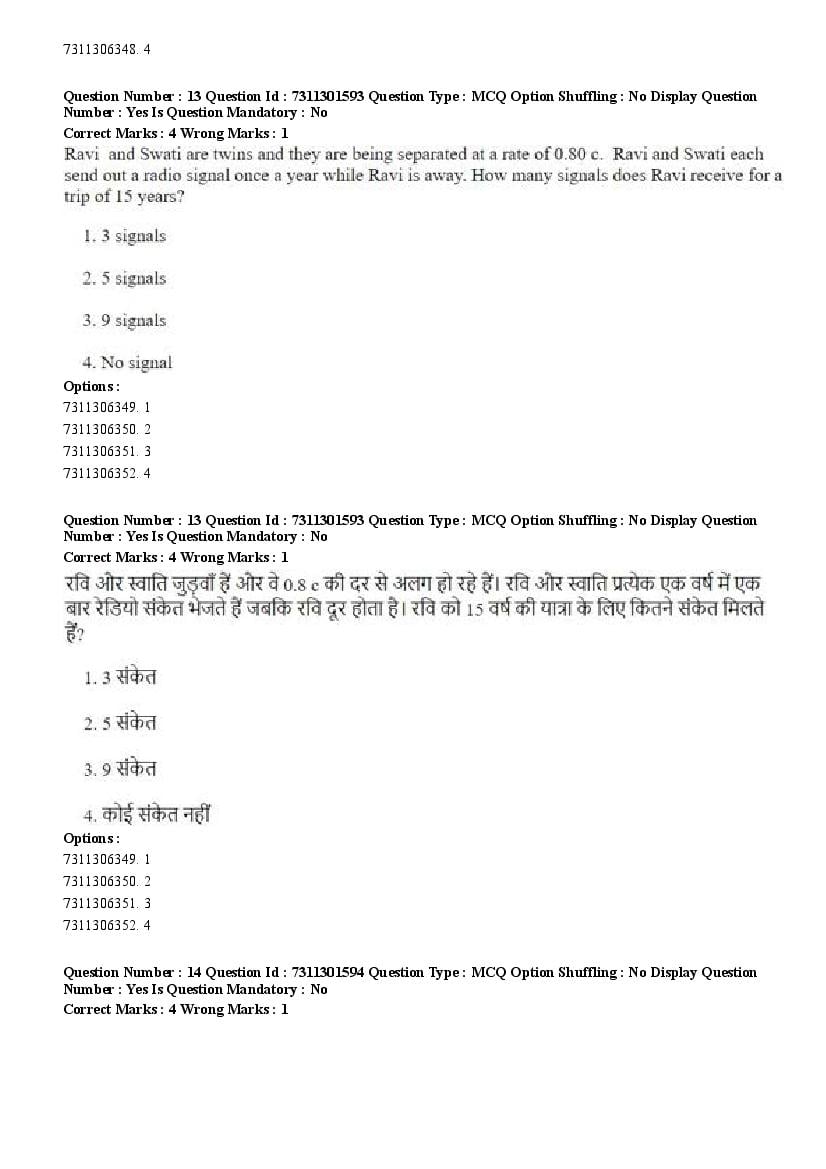 7311306348. 4

Question Number : 13 Question Id : 7311301593 Question Type : MCQ Option Shuffling : No Display Question Number : Yes Is Question Mandatory : No
Correct Marks : 4 Wrong Marks : 1
Ravi and Swati are twins and they are being separated at a rate of 0.80 c. Ravi and Swati each send out a radio signal once a year while Ravi is away. How many signals does Ravi receive for a trip of 15 years?

1. 3 signals

2. 5 signals

3. 9 signals

4. No signal
Options :
7311306349. 1
7311306350. 2
7311306351. 3
7311306352. 4

Question Number : 13 Question Id : 7311301593 Question Type : MCQ Option Shuffling : No Display Question Number : Yes Is Question Mandatory : No
Correct Marks : 4 Wrong Marks : 1
रवि और स्वाति जुड़वाँ हैं और वे 0.8 c की दर से अलग हो रहे हैं। रवि और स्वाति प्रत्येक एक वर्ष में एक बार रेडियो संकेत भेजते हैं जबकि रवि दूर होता है। रवि को 15 वर्ष की यात्रा के लिए कितने संकेत मिलते हैं?

1. 3 संकेत

2. 5 संकेत

3. 9 संकेत

4. कोई संकेत नहीं
Options :
7311306349. 1
7311306350. 2
7311306351. 3
7311306352. 4

Question Number : 14 Question Id : 7311301594 Question Type : MCQ Option Shuffling : No Display Question Number : Yes Is Question Mandatory : No
Correct Marks : 4 Wrong Marks : 1